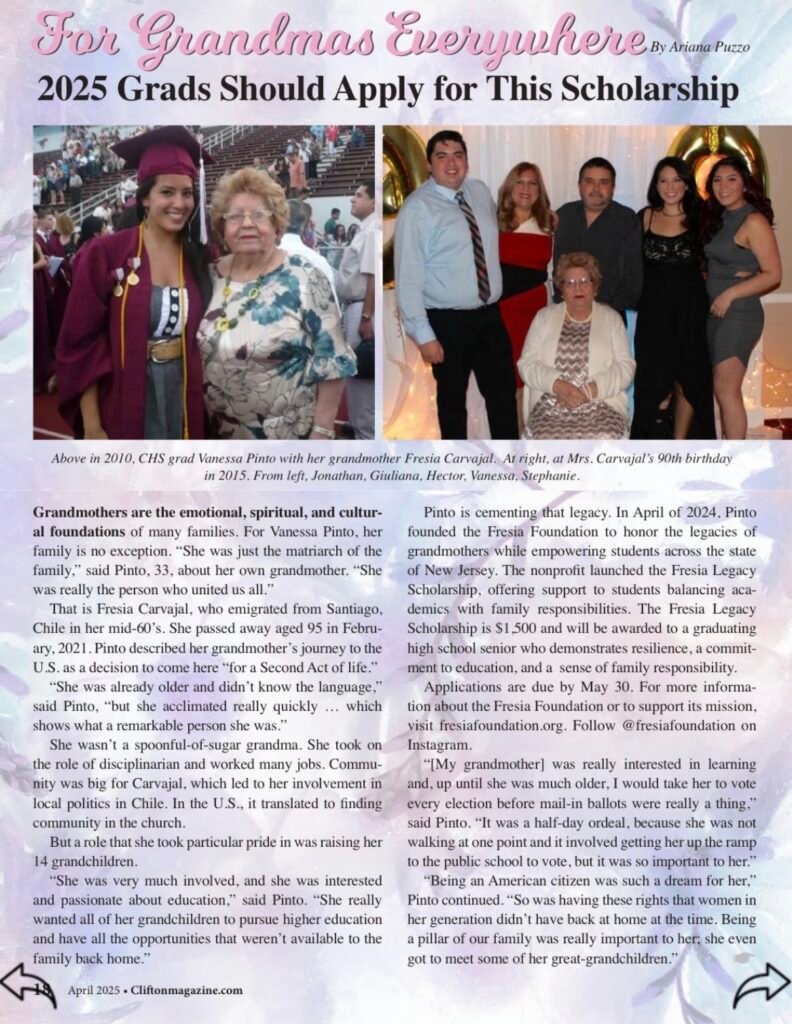 For Grandmas Everywhere By Ariana Puzzo

2025 Grads Should Apply for This Scholarship

Above in 2010, CHS grad Vanessa Pinto with her grandmother Fresia Carvajal. At right, at Mrs. Carvajal's 90th birthday in 2015. From left, Jonathan, Giuliana, Hector, Vanessa, Stephanie.

Grandmothers are the emotional, spiritual, and cultural foundations of many families. For Vanessa Pinto, her family is no exception. "She was just the matriarch of the family," said Pinto, 33, about her own grandmother. "She was really the person who united us all."

That is Fresia Carvajal, who emigrated from Santiago, Chile in her mid-60's. She passed away aged 95 in February, 2021. Pinto described her grandmother's journey to the U.S. as a decision to come here "for a Second Act of life."

"She was already older and didn't know the language," said Pinto, "but she acclimated really quickly … which shows what a remarkable person she was."

She wasn't a spoonful-of-sugar grandma. She took on the role of disciplinarian and worked many jobs. Community was big for Carvajal, which led to her involvement in local politics in Chile. In the U.S., it translated to finding community in the church.

But a role that she took particular pride in was raising her 14 grandchildren.

"She was very much involved, and she was interested and passionate about education," said Pinto. "She really wanted all of her grandchildren to pursue higher education and have all the opportunities that weren't available to the family back home."

Pinto is cementing that legacy. In April of 2024, Pinto founded the Fresia Foundation to honor the legacies of grandmothers while empowering students across the state of New Jersey. The nonprofit launched the Fresia Legacy Scholarship, offering support to students balancing academics with family responsibilities. The Fresia Legacy Scholarship is $1,500 and will be awarded to a graduating high school senior who demonstrates resilience, a commitment to education, and a sense of family responsibility.

Applications are due by May 30. For more information about the Fresia Foundation or to support its mission, visit fresiafoundation.org. Follow @fresiafoundation on Instagram.

"[My grandmother] was really interested in learning and, up until she was much older, I would take her to vote every election before mail-in ballots were really a thing," said Pinto. "It was a half-day ordeal, because she was not walking at one point and it involved getting her up the ramp to the public school to vote, but it was so important to her."

"Being an American citizen was such a dream for her," Pinto continued. "So was having these rights that women in her generation didn't have back at home at the time. Being a pillar of our family was really important to her; she even got to meet some of her great-grandchildren."

18 April 2025 • Cliftonmagazine.com